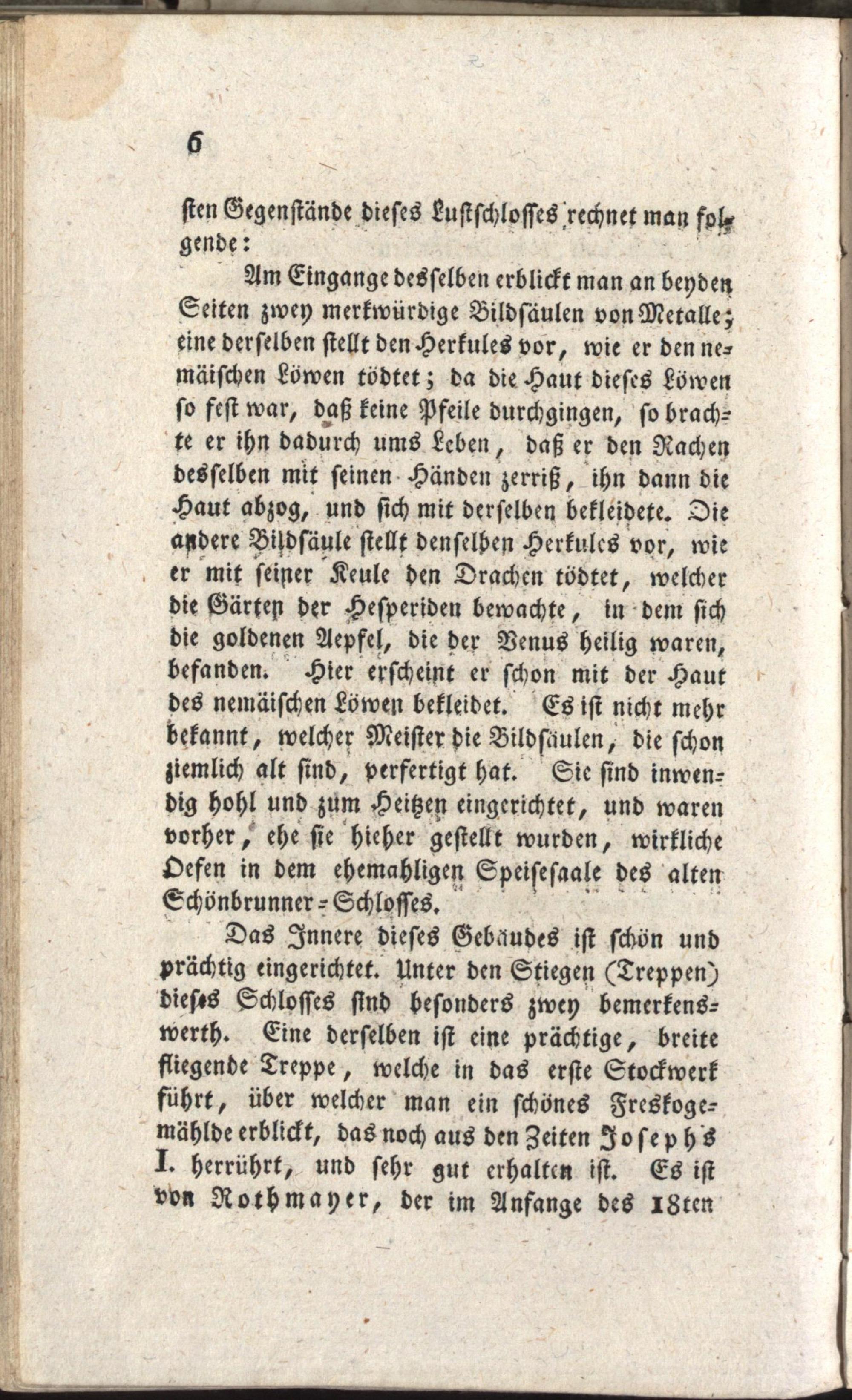 6

sten Gegenstände dieses Lustschlosses rechnet man folgende:

Am Eingange desselben erblickt man an beyden Seiten zwey merkwürdige Bildsäulen von Metalle; eine derselben stellt den Herkules vor, wie er den nemäischen Löwen tödtet; da die Haut dieses Löwen so fest war, daß keine Pfeile durchgingen, so brachte er ihn dadurch ums Leben, daß er den Rachen desselben mit seinen Händen zerriß, ihn dann die Haut abzog, und sich mit derselben bekleidete. Die andere Bildsäule stellt denselben Herkules vor, wie er mit seiner Keule den Drachen tödtet, welcher die Gärten der Hesperiden bewachte, in dem sich die goldenen Aepfel, die der Venus heilig waren, befanden. Hier erscheint er schon mit der Haut des nemäischen Löwen bekleidet. Es ist nicht mehr bekannt, welcher Meister die Bildsäulen, die schon ziemlich alt sind, verfertigt hat. Sie sind inwendig hohl und zum Heitzen eingerichtet, und waren vorher, ehe sie hieher gestellt wurden, wirkliche Oefen in dem ehemahligen Speisesaale des alten Schönbrunner-Schlosses.

Das Innere dieses Gebäudes ist schön und prächtig eingerichtet. Unter den Stiegen (Treppen) dieses Schlosses sind besonders zwey bemerkenswerth. Eine derselben ist eine prächtige, breite fliegende Treppe, welche in das erste Stockwerk führt, über welcher man ein schönes Freskogemählde erblickt, das noch aus den Zeiten Josephs I. herrührt, und sehr gut erhalten ist. Es ist von Rothmayer, der im Anfange des 18ten